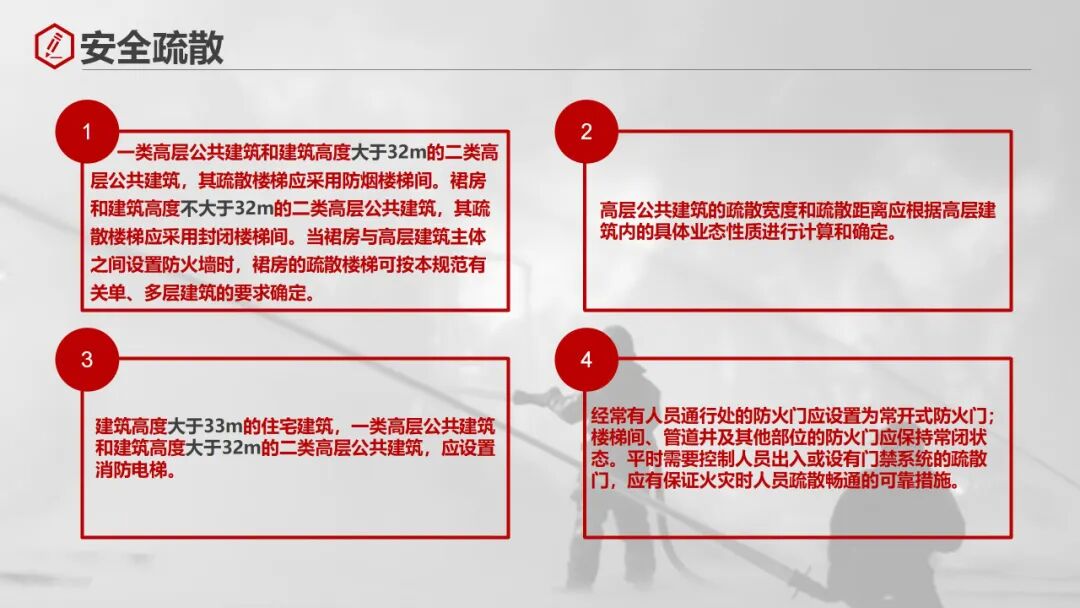 安全疏散

1

一类高层公共建筑和建筑高度大于32m的二类高层公共建筑，其疏散楼梯应采用防烟楼梯间。裙房和建筑高度不大于32m的二类高层公共建筑，其疏散楼梯应采用封闭楼梯间。当裙房与高层建筑主体之间设置防火墙时，裙房的疏散楼梯可按本规范有关单、多层建筑的要求确定。

2

高层公共建筑的疏散宽度和疏散距离应根据高层建筑内的具体业态性质进行计算和确定。

3

建筑高度大于33m的住宅建筑，一类高层公共建筑和建筑高度大于32m的二类高层公共建筑，应设置消防电梯。

4

经常有人员通行处的防火门应设置为常开式防火门；楼梯间、管道井及其他部位的防火门应保持常闭状态。平时需要控制人员出入或设有门禁系统的疏散门，应有保证火灾时人员疏散畅通的可靠措施。